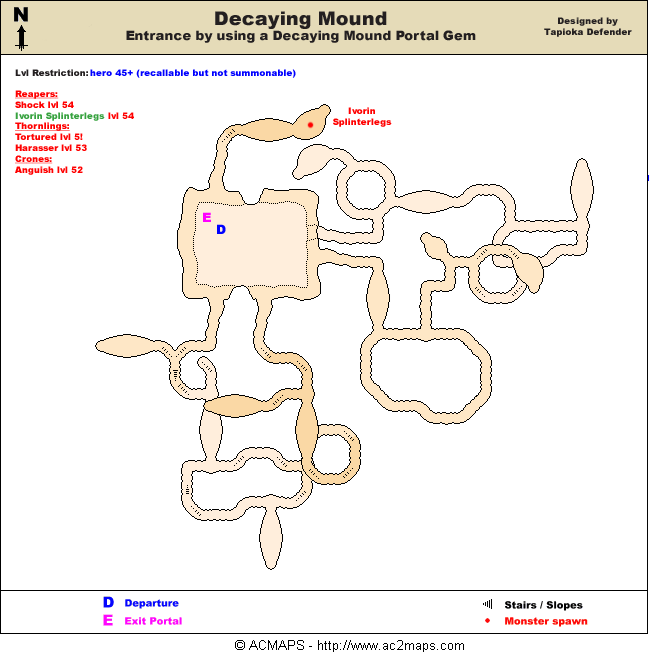 N

Decaying Mound
Entrance by using a Decaying Mound Portal Gem

Designed by
Tapioka Defender

Lvl Restriction: hero 45+ (recallable but not summonable)

Reapers:
Shock lvl 54
Ivorin Splinterlegs lvl 54
Thornlings:
Tortured lvl 5!
Harasser lvl 53
Crones:
Anguish lvl 52

Ivorin
Splinterlegs

E
D

D Departure
E Exit Portal

Stairs / Slopes
Monster spawn

© ACMAPS - http://www.ac2maps.com